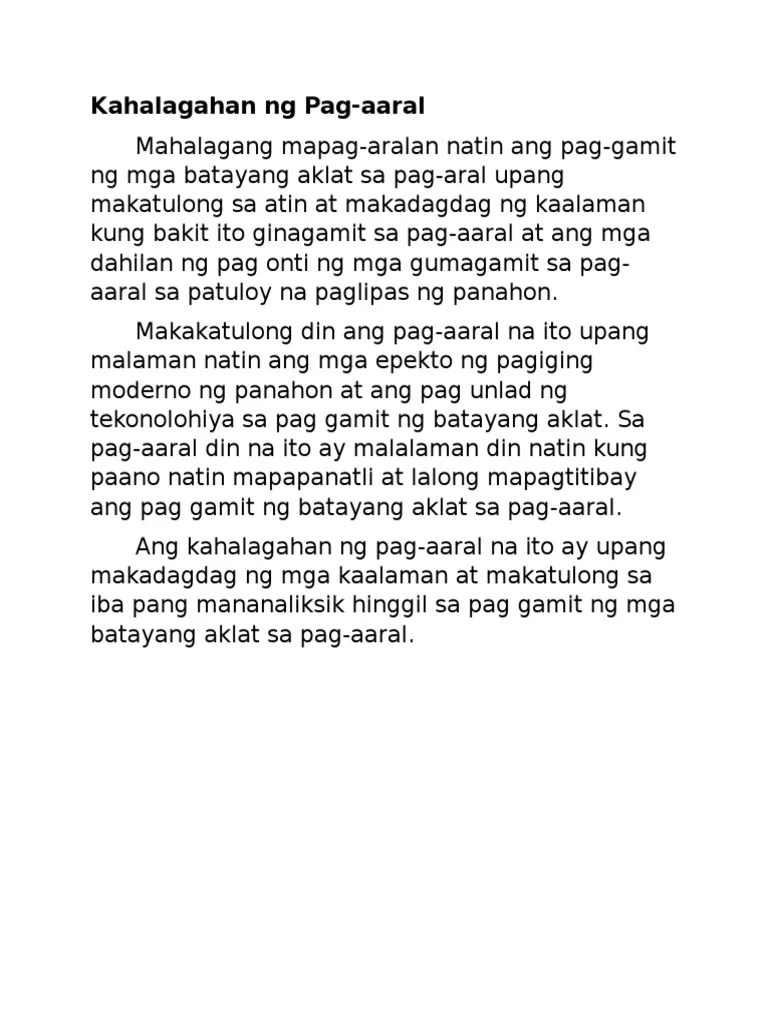 Kahalagahan ng Pag-aaral

Mahalagang mapag-aralan natin ang pag-gamit ng mga batayang aklat sa pag-aral upang makatulong sa atin at makadagdag ng kaalaman kung bakit ito ginagamit sa pag-aaral at ang mga dahilan ng pag onti ng mga gumagamit sa pag-aaral sa patuloy na paglipas ng panahon.

Makakatulong din ang pag-aaral na ito upang malaman natin ang mga epekto ng pagiging moderno ng panahon at ang pag unlad ng tekonolohiya sa pag gamit ng batayang aklat. Sa pag-aaral din na ito ay malalaman din natin kung paano natin mapapanatli at lalong mapagtitibay ang pag gamit ng batayang aklat sa pag-aaral.

Ang kahalagahan ng pag-aaral na ito ay upang makadagdag ng mga kaalaman at makatulong sa iba pang mananaliksik hinggil sa pag gamit ng mga batayang aklat sa pag-aaral.